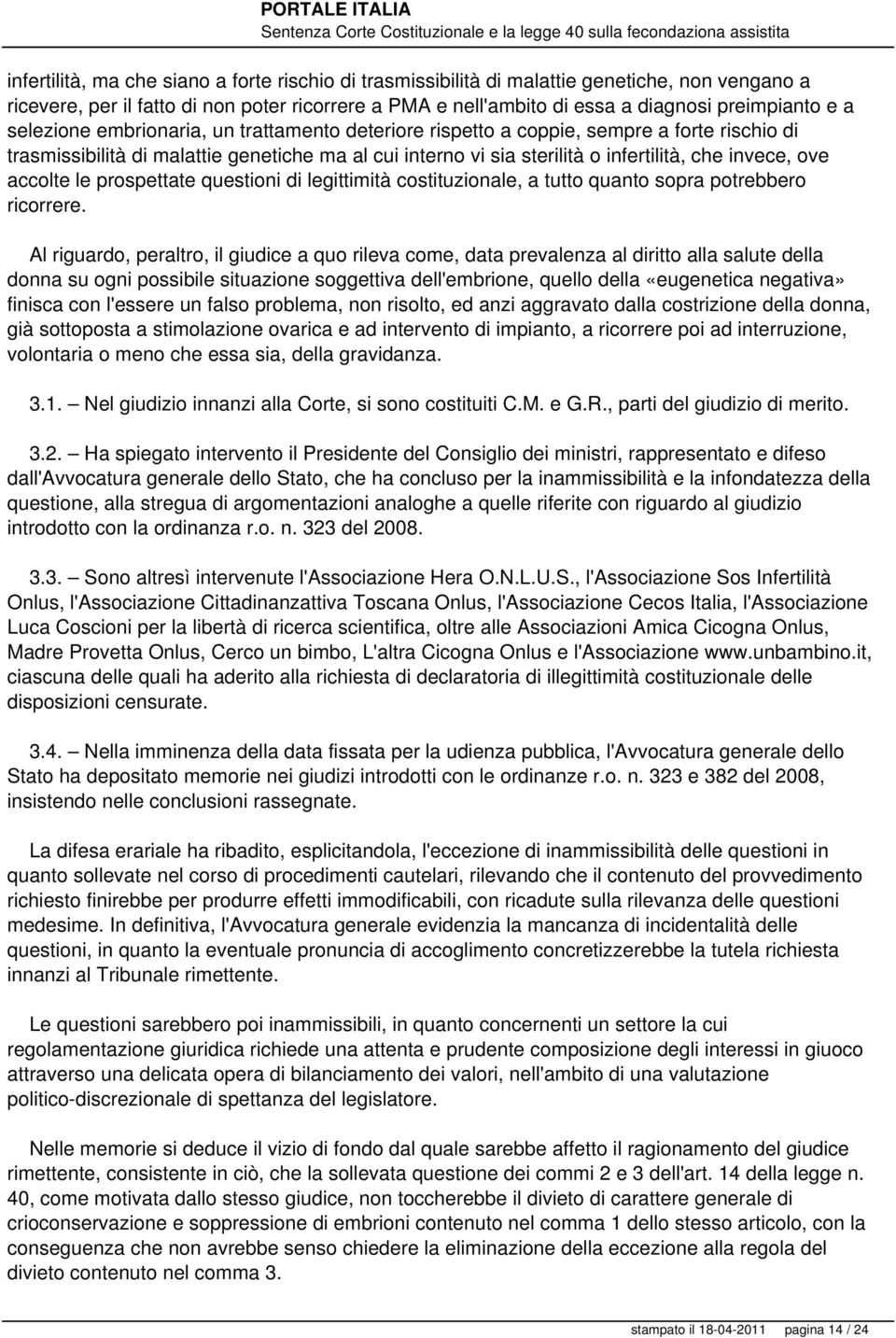 PORTALE ITALIA
Sentenza Corte Costituzionale e la legge 40 sulla fecondaziona assistita

infertilità, ma che siano a forte rischio di trasmissibilità di malattie genetiche, non vengano a ricevere, per il fatto di non poter ricorrere a PMA e nell'ambito di essa a diagnosi preimpianto e a selezione embrionaria, un trattamento deteriore rispetto a coppie, sempre a forte rischio di trasmissibilità di malattie genetiche ma al cui interno vi sia sterilità o infertilità, che invece, ove accolte le prospettate questioni di legittimità costituzionale, a tutto quanto sopra potrebbero ricorrere.

Al riguardo, peraltro, il giudice a quo rileva come, data prevalenza al diritto alla salute della donna su ogni possibile situazione soggettiva dell'embrione, quello della «eugenetica negativa» finisca con l'essere un falso problema, non risolto, ed anzi aggravato dalla costrizione della donna, già sottoposta a stimolazione ovarica e ad intervento di impianto, a ricorrere poi ad interruzione, volontaria o meno che essa sia, della gravidanza.

3.1. — Nel giudizio innanzi alla Corte, si sono costituiti C.M. e G.R., parti del giudizio di merito.

3.2. — Ha spiegato intervento il Presidente del Consiglio dei ministri, rappresentato e difeso dall'Avvocatura generale dello Stato, che ha concluso per la inammissibilità e la infondatezza della questione, alla stregua di argomentazioni analoghe a quelle riferite con riguardo al giudizio introdotto con la ordinanza r.o. n. 323 del 2008.

3.3. — Sono altresì intervenute l'Associazione Hera O.N.L.U.S., l'Associazione Sos Infertilità Onlus, l'Associazione Cittadinanzattiva Toscana Onlus, l'Associazione Cecos Italia, l'Associazione Luca Coscioni per la libertà di ricerca scientifica, oltre alle Associazioni Amica Cicogna Onlus, Madre Provetta Onlus, Cerco un bimbo, L'altra Cicogna Onlus e l'Associazione www.unbambino.it, ciascuna delle quali ha aderito alla richiesta di declaratoria di illegittimità costituzionale delle disposizioni censurate.

3.4. — Nella imminenza della data fissata per la udienza pubblica, l'Avvocatura generale dello Stato ha depositato memorie nei giudizi introdotti con le ordinanze r.o. n. 323 e 382 del 2008, insistendo nelle conclusioni rassegnate.

La difesa erariale ha ribadito, esplicitandola, l'eccezione di inammissibilità delle questioni in quanto sollevate nel corso di procedimenti cautelari, rilevando che il contenuto del provvedimento richiesto finirebbe per produrre effetti immodificabili, con ricadute sulla rilevanza delle questioni medesime. In definitiva, l'Avvocatura generale evidenzia la mancanza di incidentalità delle questioni, in quanto la eventuale pronuncia di accoglimento concretizzerebbe la tutela richiesta innanzi al Tribunale rimettente.

Le questioni sarebbero poi inammissibili, in quanto concernenti un settore la cui regolamentazione giuridica richiede una attenta e prudente composizione degli interessi in giuoco attraverso una delicata opera di bilanciamento dei valori, nell'ambito di una valutazione politico-discrezionale di spettanza del legislatore.

Nelle memorie si deduce il vizio di fondo dal quale sarebbe affetto il ragionamento del giudice rimettente, consistente in ciò, che la sollevata questione dei commi 2 e 3 dell'art. 14 della legge n. 40, come motivata dallo stesso giudice, non toccherebbe il divieto di carattere generale di crioconservazione e soppressione di embrioni contenuto nel comma 1 dello stesso articolo, con la conseguenza che non avrebbe senso chiedere la eliminazione della eccezione alla regola del divieto contenuto nel comma 3.

stampato il 18-04-2011 pagina 14 / 24